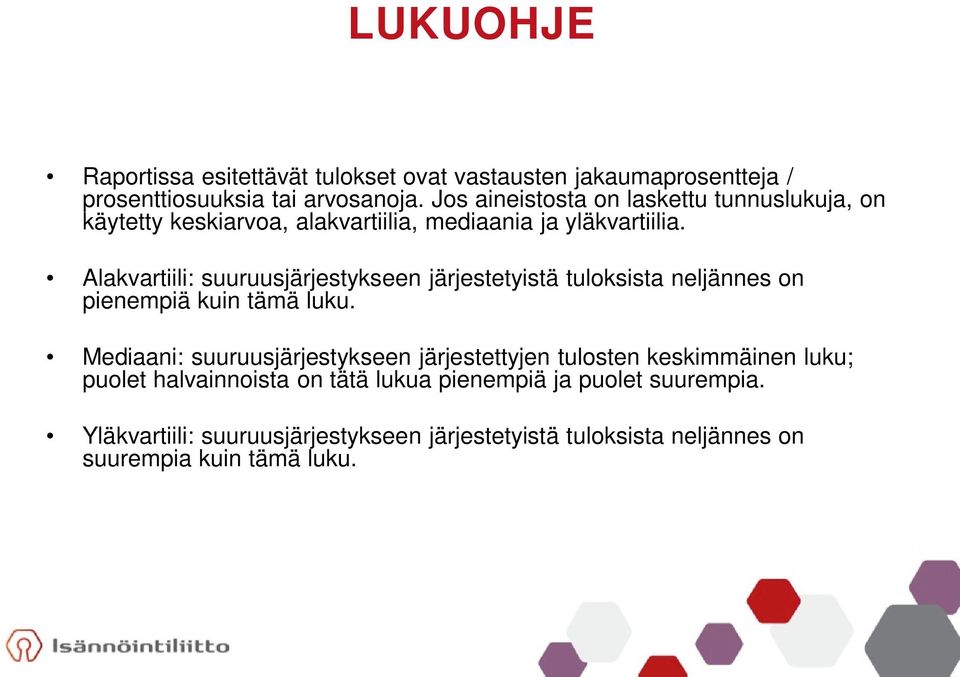 LUKUOHJE

• Raportissa esitettävät tulokset ovat vastausten jakaumaprosentteja / prosenttiosuuksia tai arvosanoja. Jos aineistosta on laskettu tunnuslukuja, on käytetty keskiarvoa, alakvartiilia, mediaania ja yläkvartiilia.

• Alakvartiili: suuruusjärjestykseen järjestetyistä tuloksista neljännes on pienempiä kuin tämä luku.

• Mediaani: suuruusjärjestykseen järjestettyjen tulosten keskimmäinen luku; puolet halvainnoista on tätä lukua pienempiä ja puolet suurempia.

• Yläkvartiili: suuruusjärjestykseen järjestetyistä tuloksista neljännes on suurempia kuin tämä luku.

Isännöintiliitto